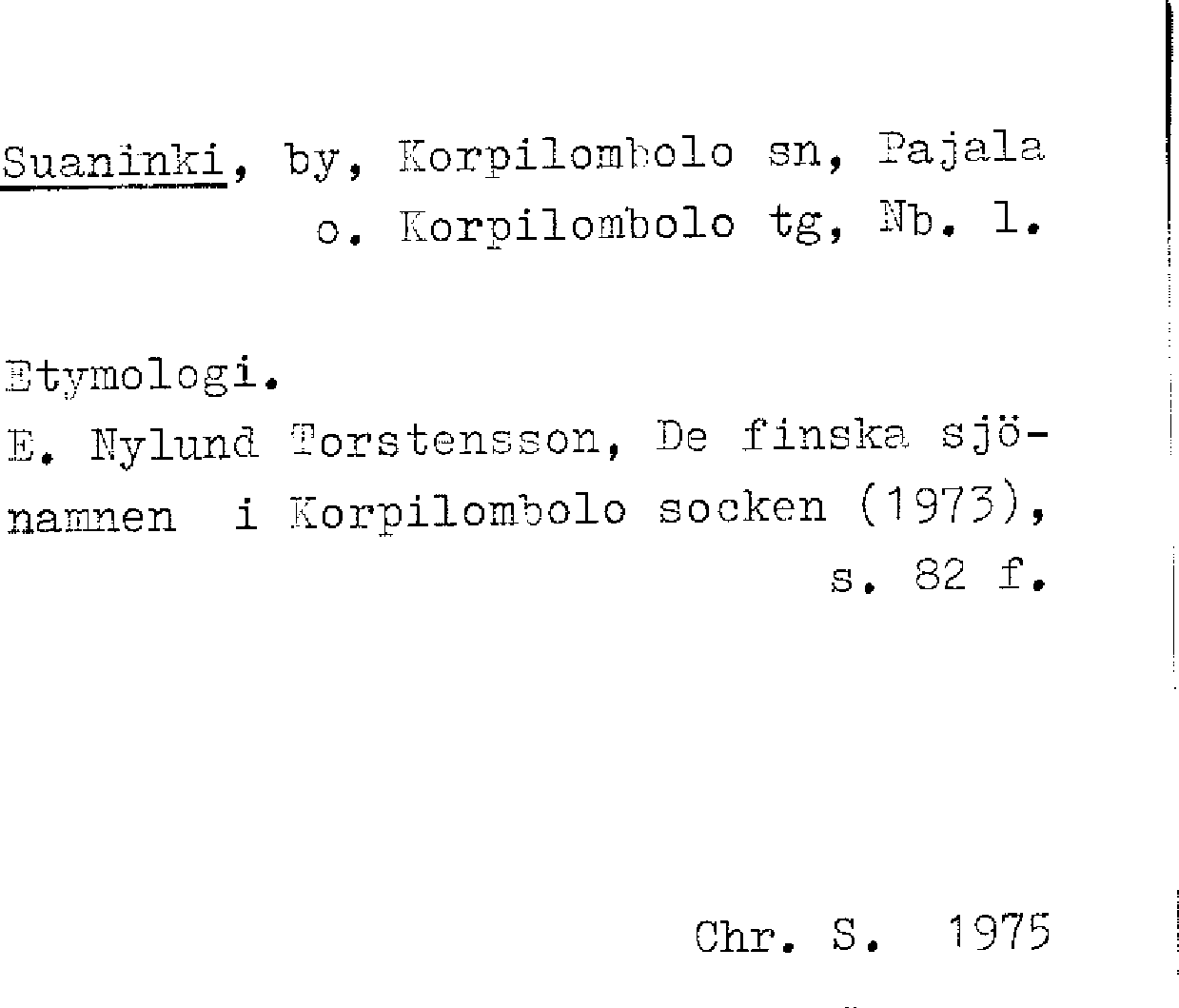 Suaninki, by, Korpilombolo sn, Pajala o. Korpilombolo tg, Nb. l.

Etymologi.
E. Nylund Torstensson, De finska sjönamnen i Korpilombolo socken (1973), s. 82 f.

Chr. S. 1975